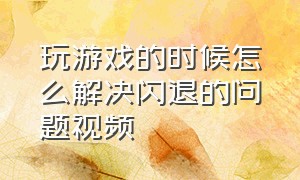 玩游戏的时候怎么解决闪退的问题视频